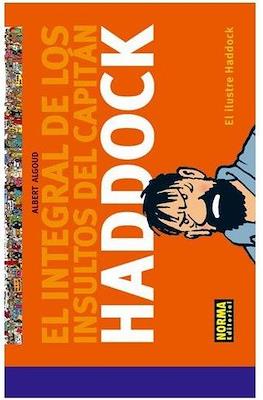 ALBERT ALGOUD

EL INTEGRAL DE LOS INSULTOS DEL CAPITÁN HADDOCK

El ilustre Haddock

NORMA Editorial